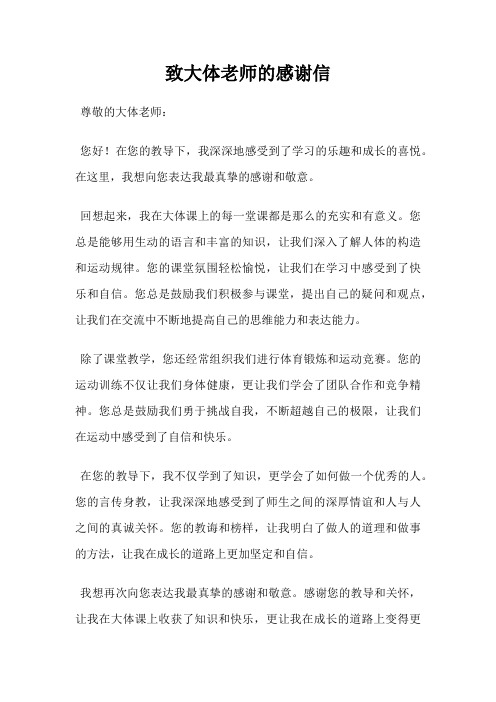 致大体老师的感谢信

尊敬的大体老师：

您好！在您的教导下，我深深地感受到了学习的乐趣和成长的喜悦。在这里，我想向您表达我最真挚的感谢和敬意。

回想起来，我在大体课上的每一堂课都是那么的充实和有意义。您总是能够用生动的语言和丰富的知识，让我们深入了解人体的构造和运动规律。您的课堂氛围轻松愉悦，让我们在学习中感受到了快乐和自信。您总是鼓励我们积极参与课堂，提出自己的疑问和观点，让我们在交流中不断地提高自己的思维能力和表达能力。

除了课堂教学，您还经常组织我们进行体育锻炼和运动竞赛。您的运动训练不仅让我们身体健康，更让我们学会了团队合作和竞争精神。您总是鼓励我们勇于挑战自我，不断超越自己的极限，让我们在运动中感受到了自信和快乐。

在您的教导下，我不仅学到了知识，更学会了如何做一个优秀的人。您的言传身教，让我深深地感受到了师生之间的深厚情谊和人与人之间的真诚关怀。您的教诲和榜样，让我明白了做人的道理和做事的方法，让我在成长的道路上更加坚定和自信。

我想再次向您表达我最真挚的感谢和敬意。感谢您的教导和关怀，让我在大体课上收获了知识和快乐，更让我在成长的道路上变得更